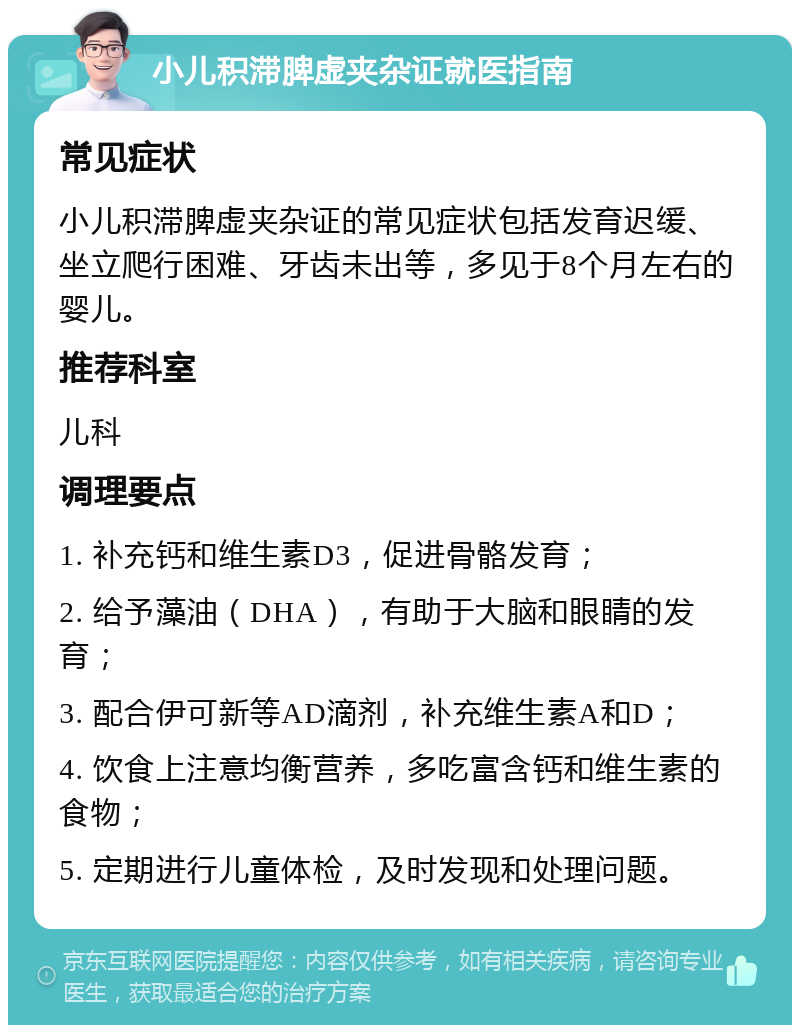 小儿积滞脾虚夹杂证就医指南

常见症状

小儿积滞脾虚夹杂证的常见症状包括发育迟缓、坐立爬行困难、牙齿未出等，多见于8个月左右的婴儿。

推荐科室

儿科

调理要点

1. 补充钙和维生素D3，促进骨骼发育；

2. 给予藻油（DHA），有助于大脑和眼睛的发育；

3. 配合伊可新等AD滴剂，补充维生素A和D；

4. 饮食上注意均衡营养，多吃富含钙和维生素的食物；

5. 定期进行儿童体检，及时发现和处理问题。

京东互联网医院提醒您：内容仅供参考，如有相关疾病，请咨询专业医生，获取最适合您的治疗方案